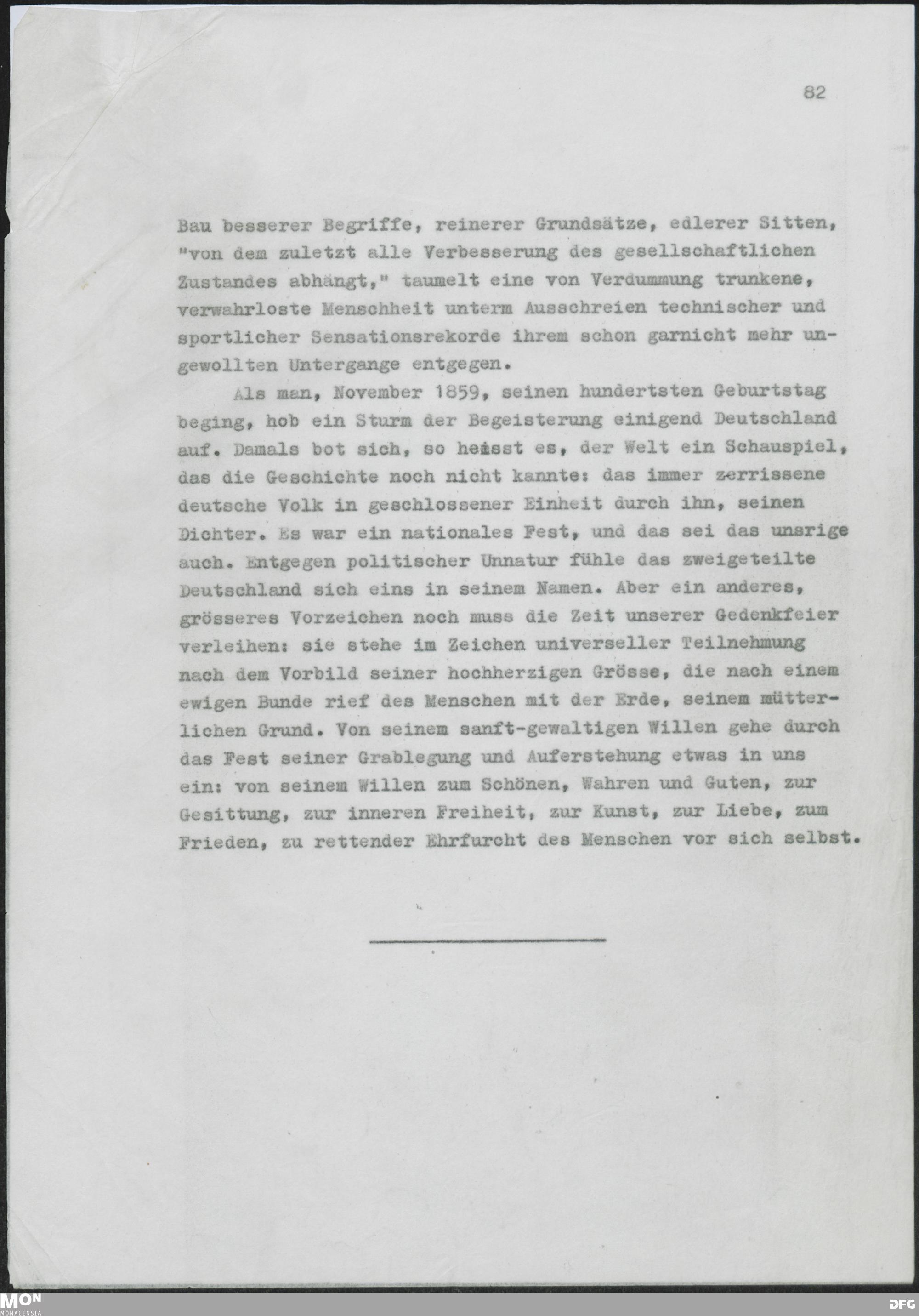 82

Bau besserer Begriffe, reinerer Grundsätze, edlerer Sitten, "von dem zuletzt alle Verbesserung des gesellschaftlichen Zustandes abhängt," taumelt eine von Verdummung trunkene, verwahrloste Menschheit unterm Ausschreien technischer und sportlicher Sensationsrekorde ihrem schon garnicht mehr ungewollten Untergange entgegen.

Als man, November 1859, seinen hundertsten Geburtstag beging, hob ein Sturm der Begeisterung einigend Deutschland auf. Damals bot sich, so heisst es, der Welt ein Schauspiel, das die Geschichte noch nicht kannte: das immer zerrissene deutsche Volk in geschlossener Einheit durch ihn, seinen Dichter. Es war ein nationales Fest, und das sei das unsrige auch. Entgegen politischer Unnatur fühle das zweigeteilte Deutschland sich eins in seinem Namen. Aber ein anderes, grösseres Vorzeichen noch muss die Zeit unserer Gedenkfeier verleihen: sie stehe im Zeichen universeller Teilnehmung nach dem Vorbild seiner hochherzigen Grösse, die nach einem ewigen Bunde rief des Menschen mit der Erde, seinem mütterlichen Grund. Von seinem sanft-gewaltigen Willen gehe durch das Fest seiner Grablegung und Auferstehung etwas in uns ein: von seinem Willen zum Schönen, Wahren und Guten, zur Gesittung, zur inneren Freiheit, zur Kunst, zur Liebe, zum Frieden, zu rettender Ehrfurcht des Menschen vor sich selbst.

MON
MONACENSIA

DFG